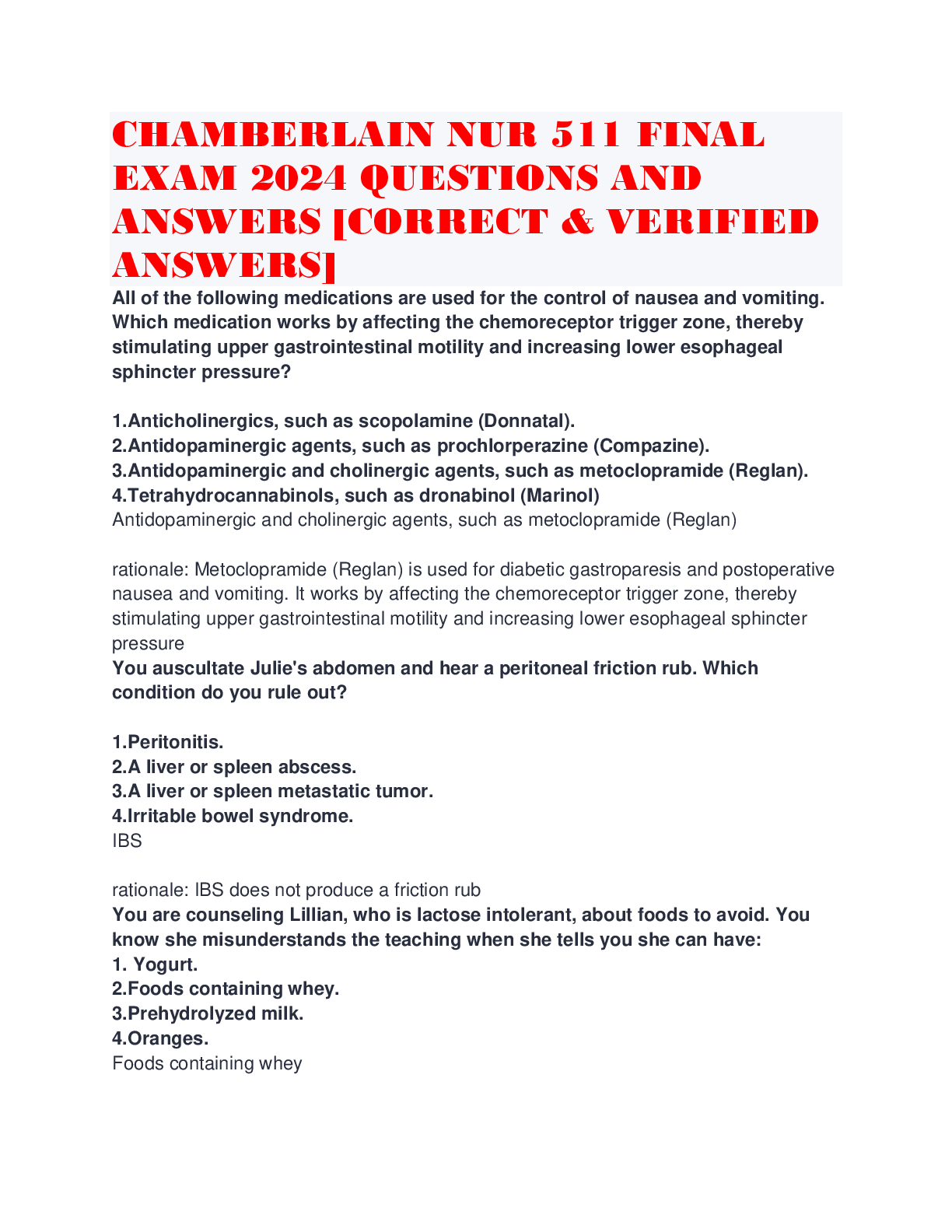 CHAMBERLAIN NUR 511 FINAL EXAM 2024 QUESTIONS AND ANSWERS [CORRECT & VERIFIED ANSWERS]

All of the following medications are used for the control of nausea and vomiting. Which medication works by affecting the chemoreceptor trigger zone, thereby stimulating upper gastrointestinal motility and increasing lower esophageal sphincter pressure?

1.Anticholinergics, such as scopolamine (Donnatal).
2.Antidopaminergic agents, such as prochlorperazine (Compazine).
3.Antidopaminergic and cholinergic agents, such as metoclopramide (Reglan).
4.Tetrahydrocannabinols, such as dronabinol (Marinol)
Antidopaminergic and cholinergic agents, such as metoclopramide (Reglan)

rationale: Metoclopramide (Reglan) is used for diabetic gastroparesis and postoperative nausea and vomiting. It works by affecting the chemoreceptor trigger zone, thereby stimulating upper gastrointestinal motility and increasing lower esophageal sphincter pressure
You auscultate Julie's abdomen and hear a peritoneal friction rub. Which condition do you rule out?

1.Peritonitis.
2.A liver or spleen abscess.
3.A liver or spleen metastatic tumor.
4.Irritable bowel syndrome.
IBS

rationale: IBS does not produce a friction rub
You are counseling Lillian, who is lactose intolerant, about foods to avoid. You know she misunderstands the teaching when she tells you she can have:
1. Yogurt.
2.Foods containing whey.
3.Prehydrolyzed milk.
4.Oranges.
Foods containing whey